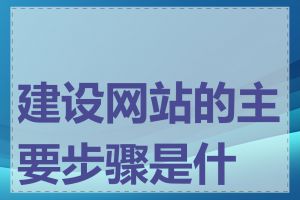 建设网站的主要步骤是什